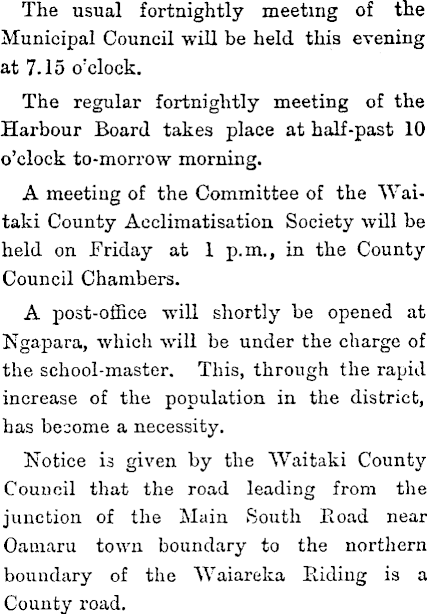 The usual fortnightly meeting of the Municipal Council will be held this evening at 7.15 o'clock.

The regular fortnightly meeting of the Harbour Board takes place at half-past 10 o'clock to-morrow morning.

A meeting of the Committee of the Waitaki County Acclimatisation Society will be held on Friday at 1 p.m., in the County Council Chambers.

A post-office will shortly be opened at Ngapara, which will be under the charge of the school-master. This, through the rapid increase of the population in the district, has become a necessity.

Notice is given by the Waitaki County Council that the road leading from the junction of the Main South Road near Oamaru town boundary to the northern boundary of the Waiareka Riding is a County road.